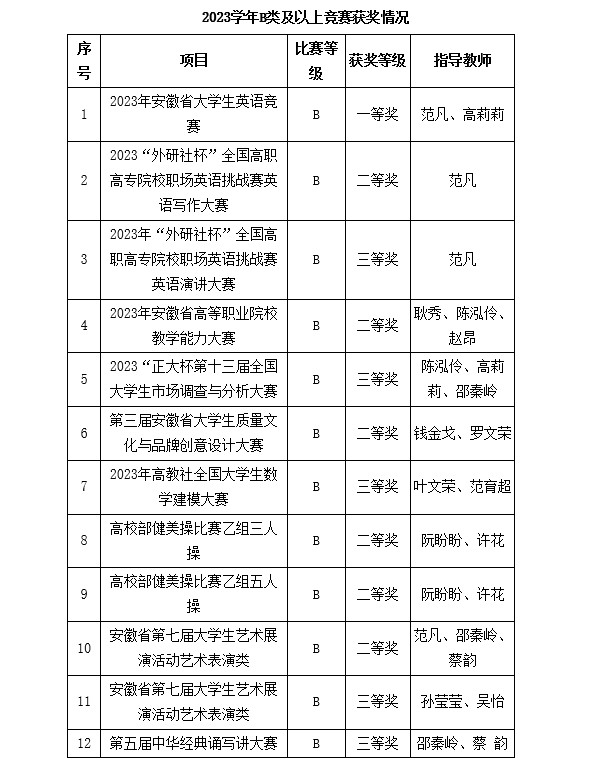 2023学年B类及以上竞赛获奖情况

| 序号 | 项目 | 比赛等级 | 获奖等级 | 指导教师 |
|---|---|---|---|---|
| 1 | 2023年安徽省大学生英语竞赛 | B | 一等奖 | 范凡、高莉莉 |
| 2 | 2023“外研社杯”全国高职高专院校职场英语挑战赛英语写作大赛 | B | 二等奖 | 范凡 |
| 3 | 2023年“外研社杯”全国高职高专院校职场英语挑战赛英语演讲大赛 | B | 三等奖 | 范凡 |
| 4 | 2023年安徽省高等职业院校教学能力大赛 | B | 二等奖 | 耿秀、陈泓伶、赵昂 |
| 5 | 2023“正大杯第十三届全国大学生市场调查与分析大赛 | B | 三等奖 | 陈泓伶、高莉莉、邵秦岭 |
| 6 | 第三届安徽省大学生质量文化与品牌创意设计大赛 | B | 二等奖 | 钱金戈、罗文荣 |
| 7 | 2023年高教社全国大学生数学建模大赛 | B | 三等奖 | 叶文荣、范育超 |
| 8 | 高校部健美操比赛乙组三人操 | B | 二等奖 | 阮盼盼、许花 |
| 9 | 高校部健美操比赛乙组五人操 | B | 二等奖 | 阮盼盼、许花 |
| 10 | 安徽省第七届大学生艺术展演活动艺术表演类 | B | 二等奖 | 范凡、邵秦岭、蔡韵 |
| 11 | 安徽省第七届大学生艺术展演活动艺术表演类 | B | 三等奖 | 孙莹莹、吴怡 |
| 12 | 第五届中华经典诵写讲大赛 | B | 三等奖 | 邵秦岭、蔡 韵 |